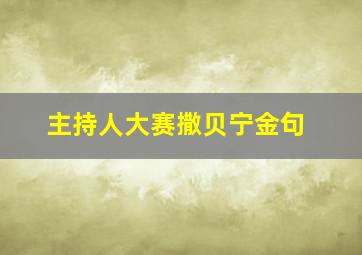 主持人大赛撒贝宁金句